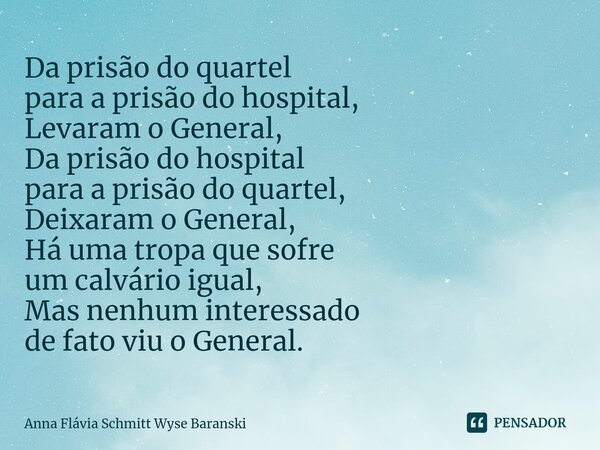 Da prisão do quartel
para a prisão do hospital,
Levaram o General,
Da prisão do hospital
para a prisão do quartel,
Deixaram o General,
Há uma tropa que sofre
um calvário igual,
Mas nenhum interessado
de fato viu o General.

Anna Flávia Schmitt Wyse Baranski

PENSADOR